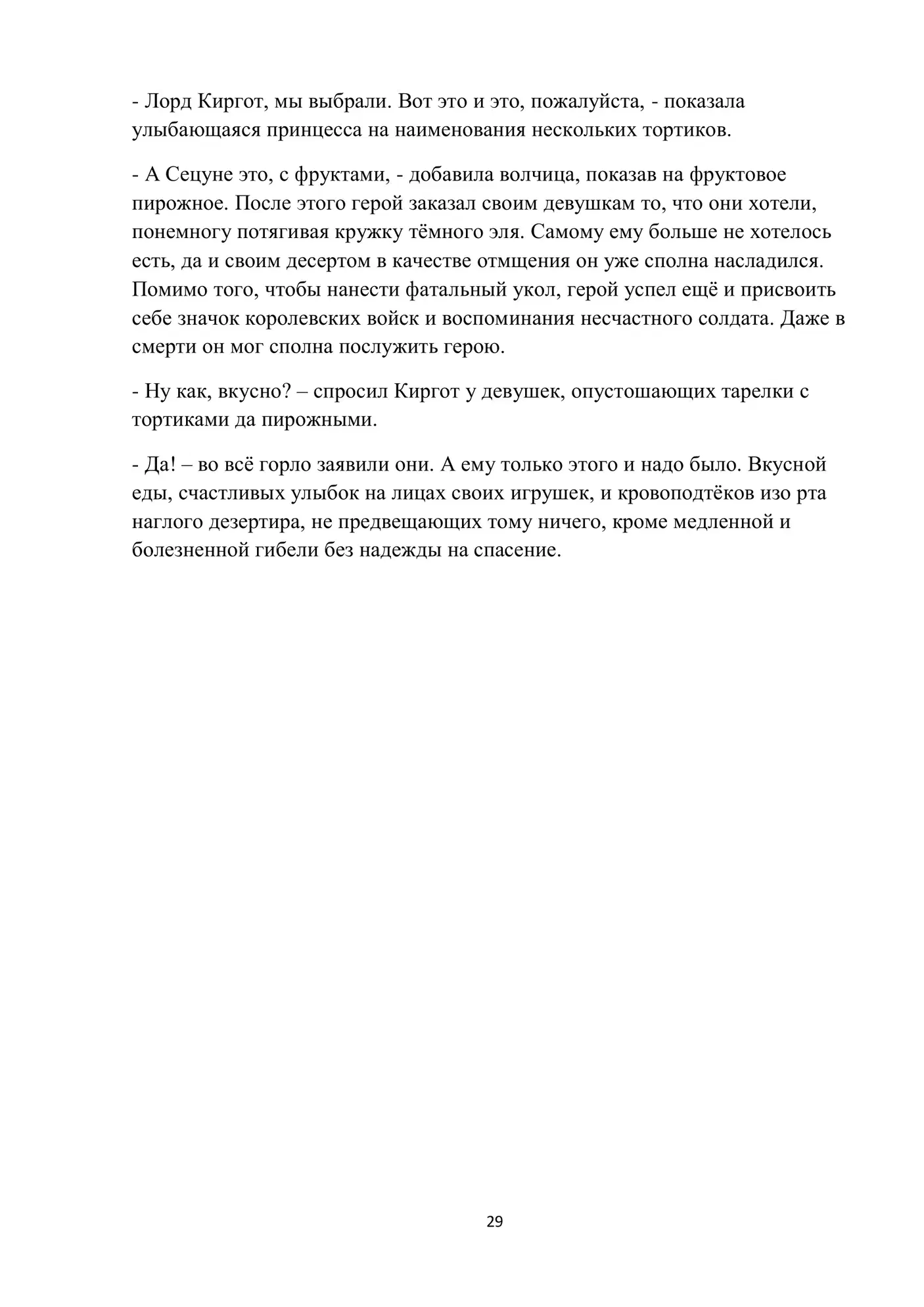 - Лорд Киргот, мы выбрали. Вот это и это, пожалуйста, - показала улыбающаяся принцесса на наименования нескольких тортиков.

- А Сецуне это, с фруктами, - добавила волчица, показав на фруктовое пирожное. После этого герой заказал своим девушкам то, что они хотели, понемногу потягивая кружку тёмного эля. Самому ему больше не хотелось есть, да и своим десертом в качестве отмщения он уже сполна насладился. Помимо того, чтобы нанести фатальный укол, герой успел ещё и присвоить себе значок королевских войск и воспоминания несчастного солдата. Даже в смерти он мог сполна послужить герою.

- Ну как, вкусно? – спросил Киргот у девушек, опустошающих тарелки с тортиками да пирожными.

- Да! – во всё горло заявили они. А ему только этого и надо было. Вкусной еды, счастливых улыбок на лицах своих игрушек, и кровоподтёков изо рта наглого дезертира, не предвещающих тому ничего, кроме медленной и болезненной гибели без надежды на спасение.

29